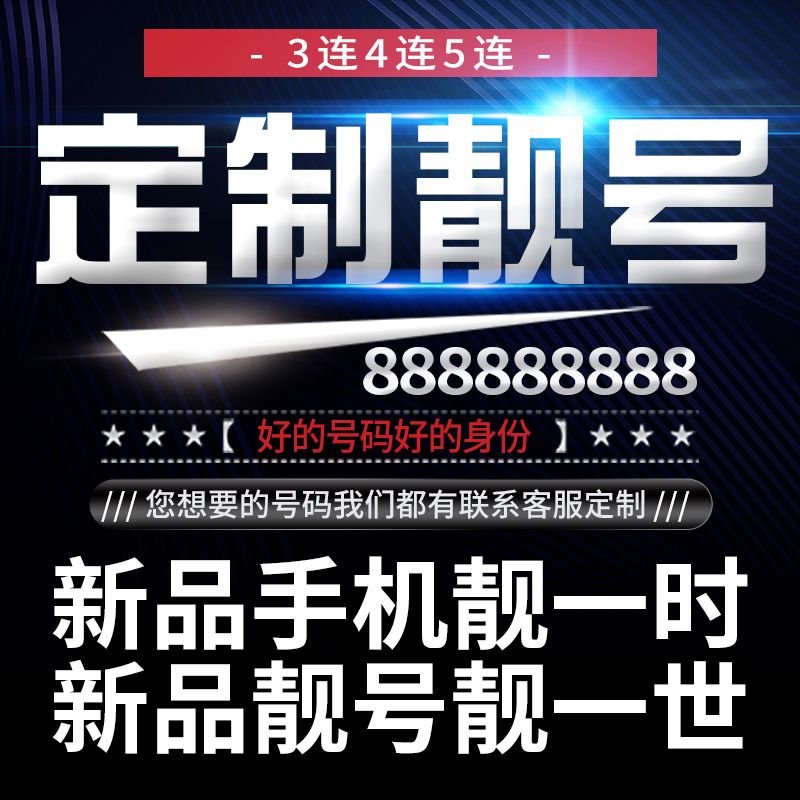 - 3连4连5连 -

定制靓号

888888888

★★★【 好的号码好的身份 】★★★

/// 您想要的号码我们都有联系客服定制 ///

新品手机靓一时
新品靓号靓一世